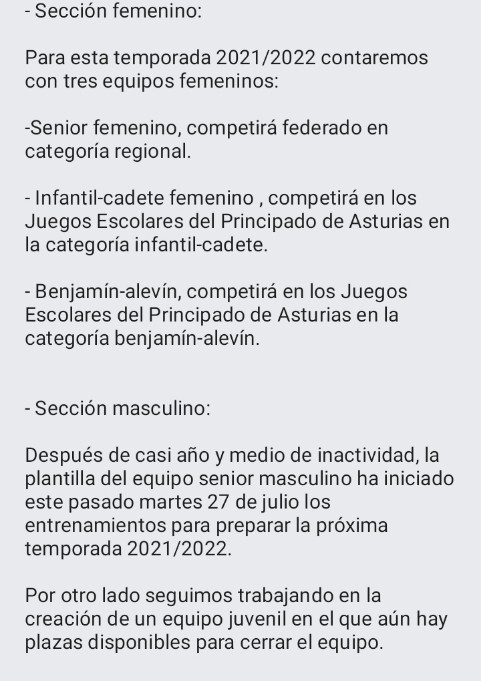 - Sección femenino:

Para esta temporada 2021/2022 contaremos con tres equipos femeninos:

-Senior femenino, competirá federado en categoría regional.

- Infantil-cadete femenino , competirá en los Juegos Escolares del Principado de Asturias en la categoría infantil-cadete.

- Benjamín-alevín, competirá en los Juegos Escolares del Principado de Asturias en la categoría benjamín-alevín.

- Sección masculino:

Después de casi año y medio de inactividad, la plantilla del equipo senior masculino ha iniciado este pasado martes 27 de julio los entrenamientos para preparar la próxima temporada 2021/2022.

Por otro lado seguimos trabajando en la creación de un equipo juvenil en el que aún hay plazas disponibles para cerrar el equipo.